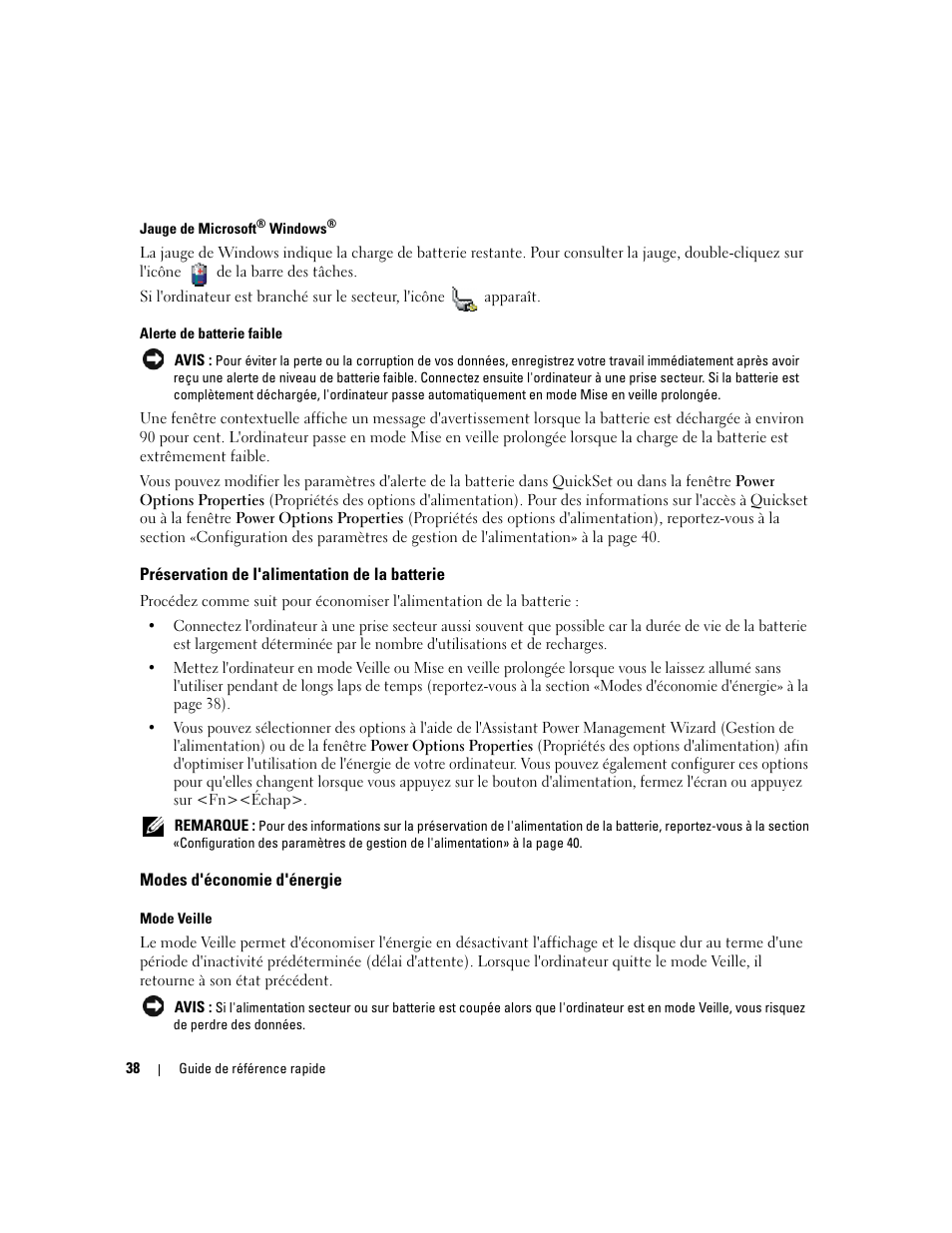 Jauge de Microsoft® Windows®

La jauge de Windows indique la charge de batterie restante. Pour consulter la jauge, double-cliquez sur l'icône de la barre des tâches.

Si l'ordinateur est branché sur le secteur, l'icône apparaît.

Alerte de batterie faible

AVIS : Pour éviter la perte ou la corruption de vos données, enregistrez votre travail immédiatement après avoir reçu une alerte de niveau de batterie faible. Connectez ensuite l'ordinateur à une prise secteur. Si la batterie est complètement déchargée, l'ordinateur passe automatiquement en mode Mise en veille prolongée.

Une fenêtre contextuelle affiche un message d'avertissement lorsque la batterie est déchargée à environ 90 pour cent. L'ordinateur passe en mode Mise en veille prolongée lorsque la charge de la batterie est extrêmement faible.

Vous pouvez modifier les paramètres d'alerte de la batterie dans QuickSet ou dans la fenêtre Power Options Properties (Propriétés des options d'alimentation). Pour des informations sur l'accès à Quickset ou à la fenêtre Power Options Properties (Propriétés des options d'alimentation), reportez-vous à la section «Configuration des paramètres de gestion de l'alimentation» à la page 40.

Préservation de l'alimentation de la batterie

Procédez comme suit pour économiser l'alimentation de la batterie :

• Connectez l'ordinateur à une prise secteur aussi souvent que possible car la durée de vie de la batterie est largement déterminée par le nombre d'utilisations et de recharges.

• Mettez l'ordinateur en mode Veille ou Mise en veille prolongée lorsque vous le laissez allumé sans l'utiliser pendant de longs laps de temps (reportez-vous à la section «Modes d'économie d'énergie» à la page 38).

• Vous pouvez sélectionner des options à l'aide de l'Assistant Power Management Wizard (Gestion de l'alimentation) ou de la fenêtre Power Options Properties (Propriétés des options d'alimentation) afin d'optimiser l'utilisation de l'énergie de votre ordinateur. Vous pouvez également configurer ces options pour qu'elles changent lorsque vous appuyez sur le bouton d'alimentation, fermez l'écran ou appuyez sur <Fn><Échap>.

REMARQUE : Pour des informations sur la préservation de l'alimentation de la batterie, reportez-vous à la section «Configuration des paramètres de gestion de l'alimentation» à la page 40.

Modes d'économie d'énergie

Mode Veille

Le mode Veille permet d'économiser l'énergie en désactivant l'affichage et le disque dur au terme d'une période d'inactivité prédéterminée (délai d'attente). Lorsque l'ordinateur quitte le mode Veille, il retourne à son état précédent.

AVIS : Si l'alimentation secteur ou sur batterie est coupée alors que l'ordinateur est en mode Veille, vous risquez de perdre des données.

38 | Guide de référence rapide